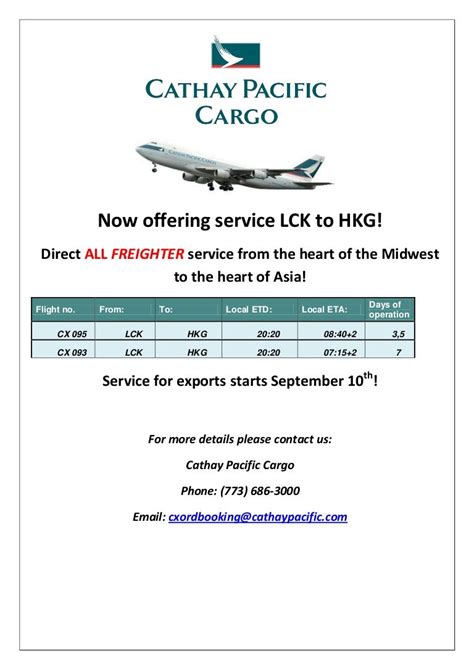 CATHAY PACIFIC
CARGO

CATHAY PACIFIC CARGO

Now offering service LCK to HKG!

Direct ALL FREIGHTER service from the heart of the Midwest to the heart of Asia!

| Flight no. | From: | To: | Local ETD: | Local ETA: | Days of operation |
|---|---|---|---|---|---|
| CX 095 | LCK | HKG | 20:20 | 08:40+2 | 3,5 |
| CX 093 | LCK | HKG | 20:20 | 07:15+2 | 7 |

Service for exports starts September 10$^{th}$!

For more details please contact us:

Cathay Pacific Cargo

Phone: (773) 686-3000

Email: cxordbooking@cathaypacific.com